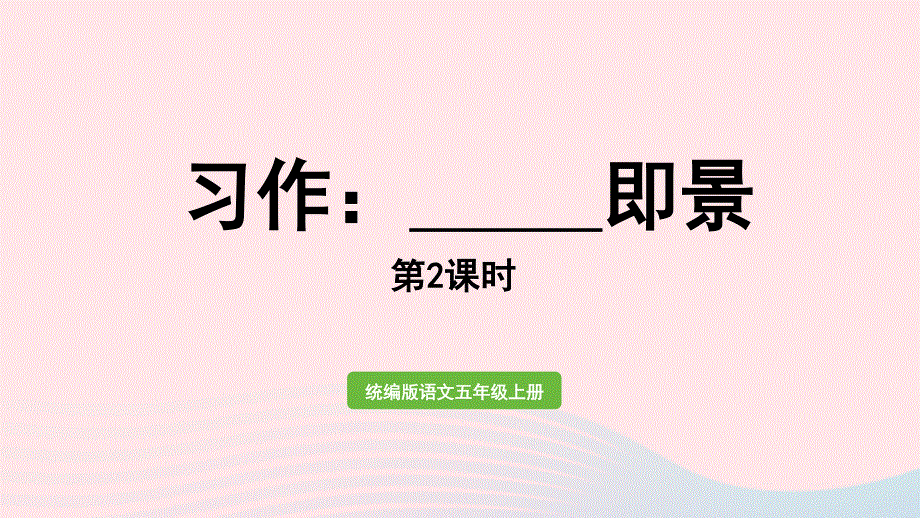 习作：______即景

第2课时

统编版语文五年级上册